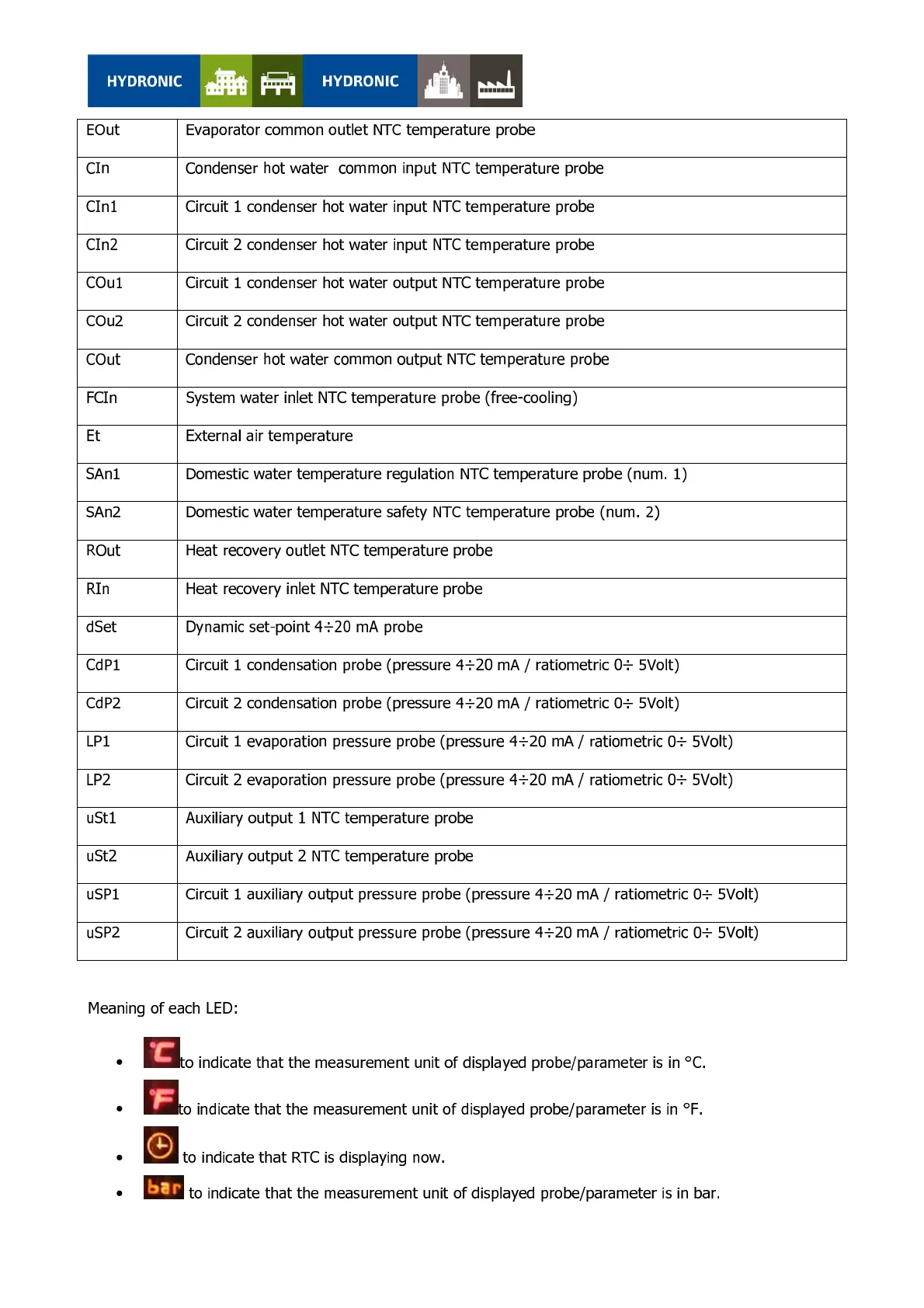 HYDRONIC HYDRONIC

| EOut | Evaporator common outlet NTC temperature probe |
|---|---|
| CIn | Condenser hot water common input NTC temperature probe |
| CIn1 | Circuit 1 condenser hot water input NTC temperature probe |
| CIn2 | Circuit 2 condenser hot water input NTC temperature probe |
| COu1 | Circuit 1 condenser hot water output NTC temperature probe |
| COu2 | Circuit 2 condenser hot water output NTC temperature probe |
| COut | Condenser hot water common output NTC temperature probe |
| FCIn | System water inlet NTC temperature probe (free-cooling) |
| Et | External air temperature |
| SAn1 | Domestic water temperature regulation NTC temperature probe (num. 1) |
| SAn2 | Domestic water temperature safety NTC temperature probe (num. 2) |
| ROut | Heat recovery outlet NTC temperature probe |
| RIn | Heat recovery inlet NTC temperature probe |
| dSet | Dynamic set-point 4÷20 mA probe |
| CdP1 | Circuit 1 condensation probe (pressure 4÷20 mA / ratiometric 0÷ 5Volt) |
| CdP2 | Circuit 2 condensation probe (pressure 4÷20 mA / ratiometric 0÷ 5Volt) |
| LP1 | Circuit 1 evaporation pressure probe (pressure 4÷20 mA / ratiometric 0÷ 5Volt) |
| LP2 | Circuit 2 evaporation pressure probe (pressure 4÷20 mA / ratiometric 0÷ 5Volt) |
| uSt1 | Auxiliary output 1 NTC temperature probe |
| uSt2 | Auxiliary output 2 NTC temperature probe |
| uSP1 | Circuit 1 auxiliary output pressure probe (pressure 4÷20 mA / ratiometric 0÷ 5Volt) |
| uSP2 | Circuit 2 auxiliary output pressure probe (pressure 4÷20 mA / ratiometric 0÷ 5Volt) |

Meaning of each LED:

• °C to indicate that the measurement unit of displayed probe/parameter is in °C.
• °F to indicate that the measurement unit of displayed probe/parameter is in °F.
• to indicate that RTC is displaying now.
• bar to indicate that the measurement unit of displayed probe/parameter is in bar.